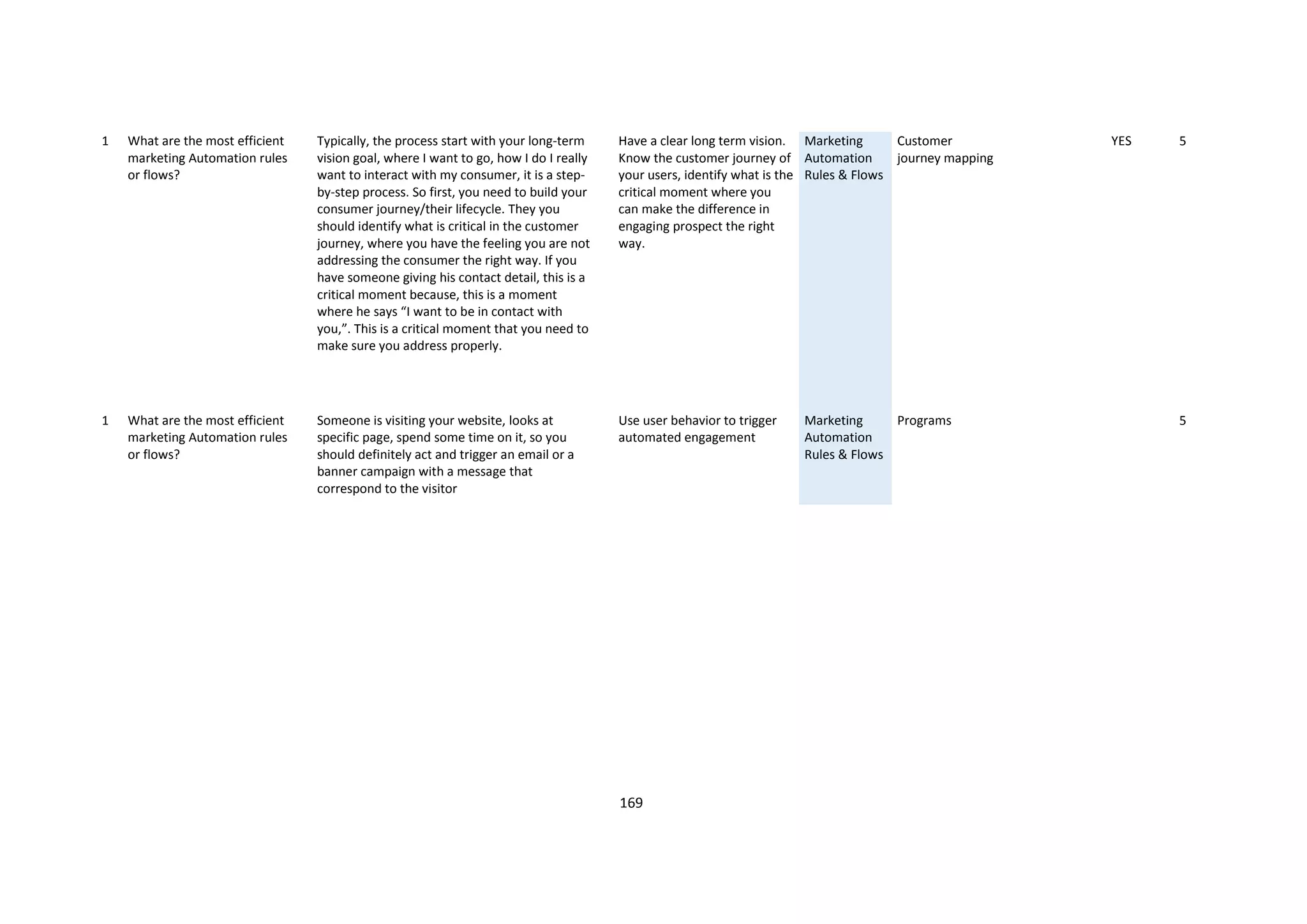 | | | | | | | | |
|---|---|---|---|---|---|---|---|
| 1 | What are the most efficient marketing Automation rules or flows? | Typically, the process start with your long-term vision goal, where I want to go, how I do I really want to interact with my consumer, it is a step-by-step process. So first, you need to build your consumer journey/their lifecycle. They you should identify what is critical in the customer journey, where you have the feeling you are not addressing the consumer the right way. If you have someone giving his contact detail, this is a critical moment because, this is a moment where he says “I want to be in contact with you,”. This is a critical moment that you need to make sure you address properly. | Have a clear long term vision. Know the customer journey of your users, identify what is the critical moment where you can make the difference in engaging prospect the right way. | Marketing Automation Rules & Flows | Customer journey mapping | YES | 5 |
| 1 | What are the most efficient marketing Automation rules or flows? | Someone is visiting your website, looks at specific page, spend some time on it, so you should definitely act and trigger an email or a banner campaign with a message that correspond to the visitor | Use user behavior to trigger automated engagement | Marketing Automation Rules & Flows | Programs | | 5 |

169